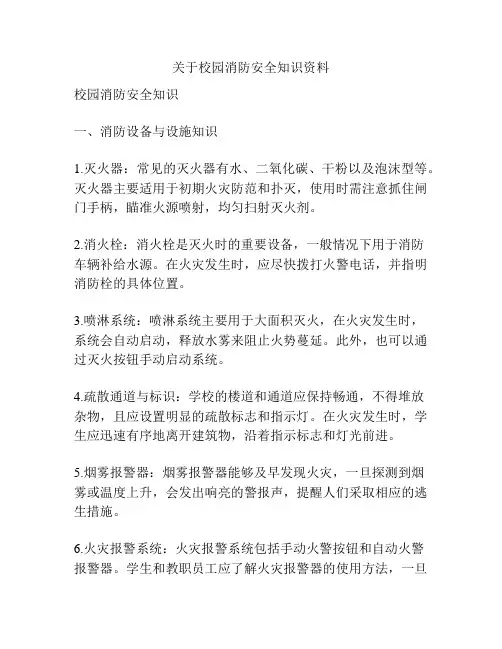 关于校园消防安全知识资料

校园消防安全知识

一、消防设备与设施知识

1.灭火器：常见的灭火器有水、二氧化碳、干粉以及泡沫型等。灭火器主要适用于初期火灾防范和扑灭，使用时需注意抓住闸门手柄，瞄准火源喷射，均匀扫射灭火剂。

2.消火栓：消火栓是灭火时的重要设备，一般情况下用于消防车辆补给水源。在火灾发生时，应尽快拨打火警电话，并指明消防栓的具体位置。

3.喷淋系统：喷淋系统主要用于大面积灭火，在火灾发生时，系统会自动启动，释放水雾来阻止火势蔓延。此外，也可以通过灭火按钮手动启动系统。

4.疏散通道与标识：学校的楼道和通道应保持畅通，不得堆放杂物，且应设置明显的疏散标志和指示灯。在火灾发生时，学生应迅速有序地离开建筑物，沿着指示标志和灯光前进。

5.烟雾报警器：烟雾报警器能够及早发现火灾，一旦探测到烟雾或温度上升，会发出响亮的警报声，提醒人们采取相应的逃生措施。

6.火灾报警系统：火灾报警系统包括手动火警按钮和自动火警报警器。学生和教职员工应了解火灾报警器的使用方法，一旦